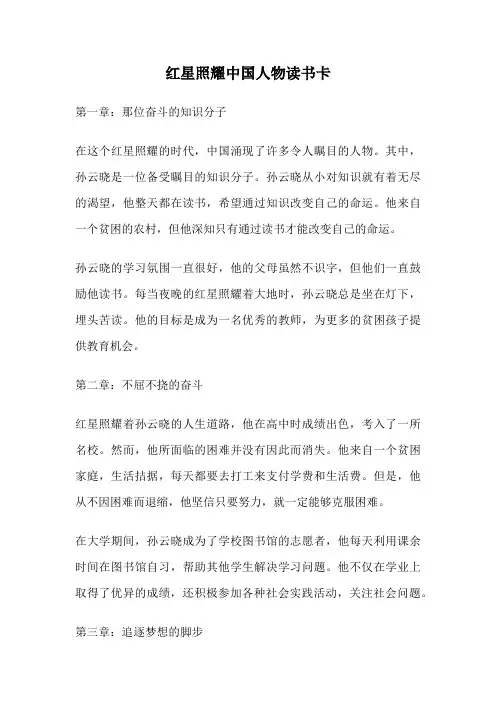 红星照耀中国人物读书卡

第一章：那位奋斗的知识分子

在这个红星照耀的时代，中国涌现了许多令人瞩目的人物。其中，孙云晓是一位备受瞩目的知识分子。孙云晓从小对知识就有着无尽的渴望，他整天都在读书，希望通过知识改变自己的命运。他来自一个贫困的农村，但他深知只有通过读书才能改变自己的命运。

孙云晓的学习氛围一直很好，他的父母虽然不识字，但他们一直鼓励他读书。每当夜晚的红星照耀着大地时，孙云晓总是坐在灯下，埋头苦读。他的目标是成为一名优秀的教师，为更多的贫困孩子提供教育机会。

第二章：不屈不挠的奋斗

红星照耀着孙云晓的人生道路，他在高中时成绩出色，考入了一所名校。然而，他所面临的困难并没有因此而消失。他来自一个贫困家庭，生活拮据，每天都要去打工来支付学费和生活费。但是，他从不因困难而退缩，他坚信只要努力，就一定能够克服困难。

在大学期间，孙云晓成为了学校图书馆的志愿者，他每天利用课余时间在图书馆自习，帮助其他学生解决学习问题。他不仅在学业上取得了优异的成绩，还积极参加各种社会实践活动，关注社会问题。

第三章：追逐梦想的脚步